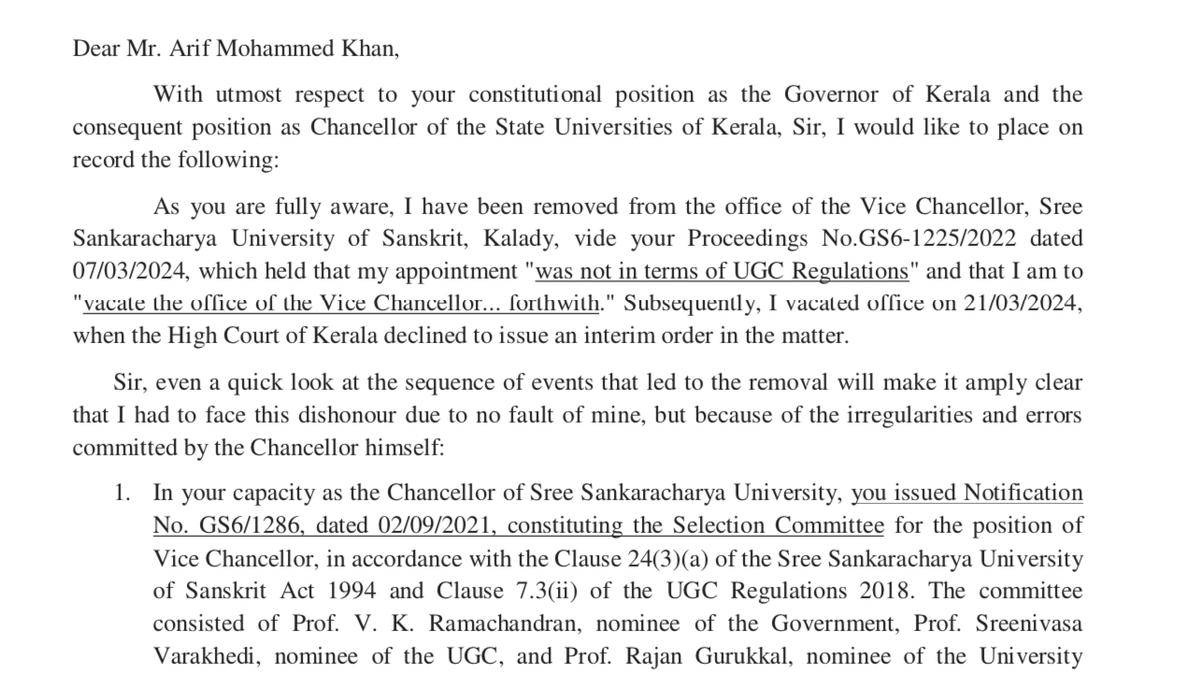 Dear Mr. Arif Mohammed Khan,

With utmost respect to your constitutional position as the Governor of Kerala and the consequent position as Chancellor of the State Universities of Kerala, Sir, I would like to place on record the following:

As you are fully aware, I have been removed from the office of the Vice Chancellor, Sree Sankaracharya University of Sanskrit, Kalady, vide your Proceedings No.GS6-1225/2022 dated 07/03/2024, which held that my appointment "was not in terms of UGC Regulations" and that I am to "vacate the office of the Vice Chancellor... forthwith." Subsequently, I vacated office on 21/03/2024, when the High Court of Kerala declined to issue an interim order in the matter.

Sir, even a quick look at the sequence of events that led to the removal will make it amply clear that I had to face this dishonour due to no fault of mine, but because of the irregularities and errors committed by the Chancellor himself:

1. In your capacity as the Chancellor of Sree Sankaracharya University, you issued Notification No. GS6/1286, dated 02/09/2021, constituting the Selection Committee for the position of Vice Chancellor, in accordance with the Clause 24(3)(a) of the Sree Sankaracharya University of Sanskrit Act 1994 and Clause 7.3(ii) of the UGC Regulations 2018. The committee consisted of Prof. V. K. Ramachandran, nominee of the Government, Prof. Sreenivasa Varakhedi, nominee of the UGC, and Prof. Rajan Gurukkal, nominee of the University